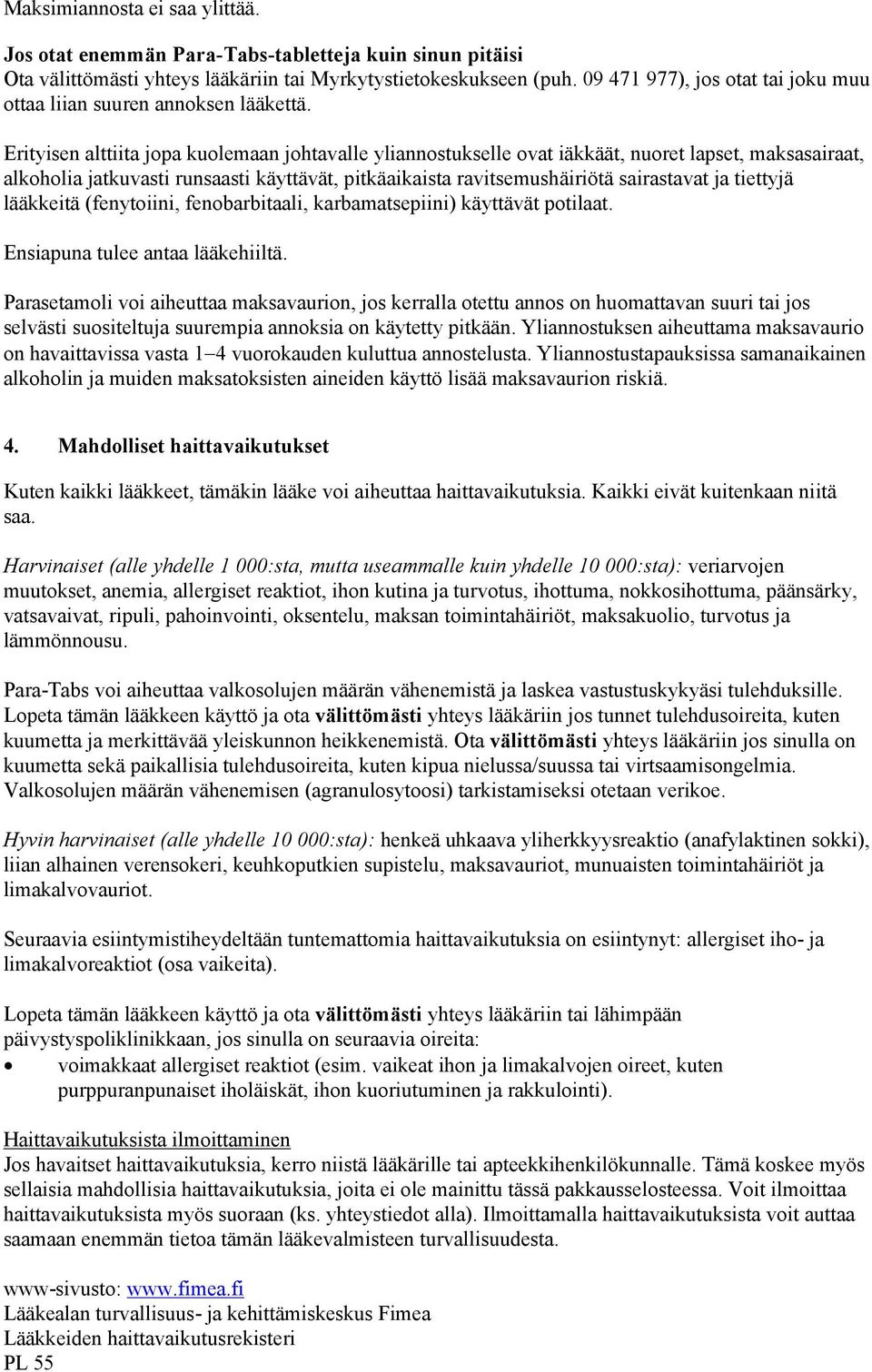 Maksimiannosta ei saa ylittää.

Jos otat enemmän Para-Tabs-tabletteja kuin sinun pitäisi
Ota välittömästi yhteys lääkäriin tai Myrkytystietokeskukseen (puh. 09 471 977), jos otat tai joku muu ottaa liian suuren annoksen lääkettä.

Erityisen alttiita jopa kuolemaan johtavalle yliannostukselle ovat iäkkäät, nuoret lapset, maksasairaat, alkoholia jatkuvasti runsaasti käyttävät, pitkäaikaista ravitsemushäiriötä sairastavat ja tiettyjä lääkkeitä (fenytoiini, fenobarbitaali, karbamatsepiini) käyttävät potilaat.

Ensiapuna tulee antaa lääkehiiltä.

Parasetamoli voi aiheuttaa maksavaurion, jos kerralla otettu annos on huomattavan suuri tai jos selvästi suositeltuja suurempia annoksia on käytetty pitkään. Yliannostuksen aiheuttama maksavaurio on havaittavissa vasta 1–4 vuorokauden kuluttua annostelusta. Yliannostustapauksissa samanaikainen alkoholin ja muiden maksatoksisten aineiden käyttö lisää maksavaurion riskiä.

4. Mahdolliset haittavaikutukset

Kuten kaikki lääkkeet, tämäkin lääke voi aiheuttaa haittavaikutuksia. Kaikki eivät kuitenkaan niitä saa.

Harvinaiset (alle yhdelle 1 000:sta, mutta useammalle kuin yhdelle 10 000:sta): veriarvojen muutokset, anemia, allergiset reaktiot, ihon kutina ja turvotus, ihottuma, nokkosihottuma, päänsärky, vatsavaivat, ripuli, pahoinvointi, oksentelu, maksan toimintahäiriöt, maksakuolio, turvotus ja lämmönnousu.

Para-Tabs voi aiheuttaa valkosolujen määrän vähenemistä ja laskea vastustuskykyäsi tulehduksille. Lopeta tämän lääkkeen käyttö ja ota välittömästi yhteys lääkäriin jos tunnet tulehdusoireita, kuten kuumetta ja merkittävää yleiskunnon heikkenemistä. Ota välittömästi yhteys lääkäriin jos sinulla on kuumetta sekä paikallisia tulehdusoireita, kuten kipua nielussa/suussa tai virtsaamisongelmia. Valkosolujen määrän vähenemisen (agranulosytoosi) tarkistamiseksi otetaan verikoe.

Hyvin harvinaiset (alle yhdelle 10 000:sta): henkeä uhkaava yliherkkyysreaktio (anafylaktinen sokki), liian alhainen verensokeri, keuhkoputkien supistelu, maksavauriot, munuaisten toimintahäiriöt ja limakalvovauriot.

Seuraavia esiintymistiheydeltään tuntemattomia haittavaikutuksia on esiintynyt: allergiset iho- ja limakalvoreaktiot (osa vaikeita).

Lopeta tämän lääkkeen käyttö ja ota välittömästi yhteys lääkäriin tai lähimpään päivystyspoliklinikkaan, jos sinulla on seuraavia oireita:
• voimakkaat allergiset reaktiot (esim. vaikeat ihon ja limakalvojen oireet, kuten purppuranpunaiset iholäiskät, ihon kuoriutuminen ja rakkulointi).

Haittavaikutuksista ilmoittaminen
Jos havaitset haittavaikutuksia, kerro niistä lääkärille tai apteekkihenkilökunnalle. Tämä koskee myös sellaisia mahdollisia haittavaikutuksia, joita ei ole mainittu tässä pakkausselosteessa. Voit ilmoittaa haittavaikutuksista myös suoraan (ks. yhteystiedot alla). Ilmoittamalla haittavaikutuksista voit auttaa saamaan enemmän tietoa tämän lääkevalmisteen turvallisuudesta.

www-sivusto: www.fimea.fi
Lääkealan turvallisuus- ja kehittämiskeskus Fimea
Lääkkeiden haittavaikutusrekisteri
PL 55